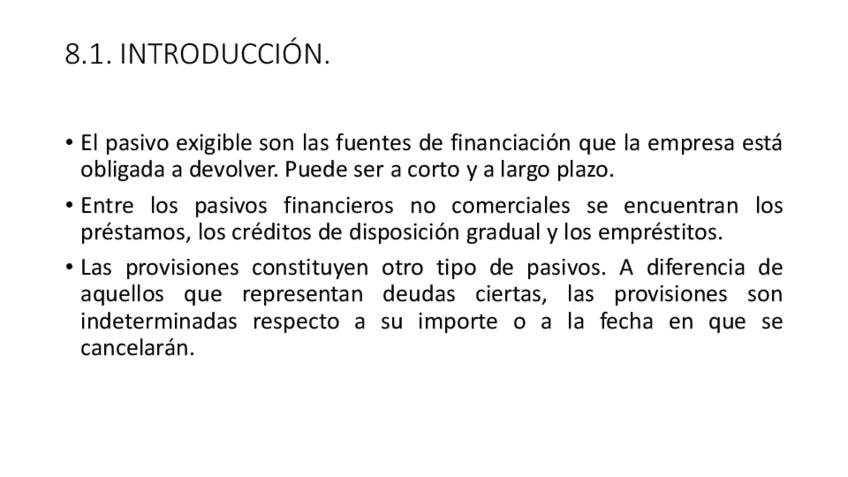 8.1. INTRODUCCIÓN.

• El pasivo exigible son las fuentes de financiación que la empresa está obligada a devolver. Puede ser a corto y a largo plazo.

• Entre los pasivos financieros no comerciales se encuentran los préstamos, los créditos de disposición gradual y los empréstitos.

• Las provisiones constituyen otro tipo de pasivos. A diferencia de aquellos que representan deudas ciertas, las provisiones son indeterminadas respecto a su importe o a la fecha en que se cancelarán.